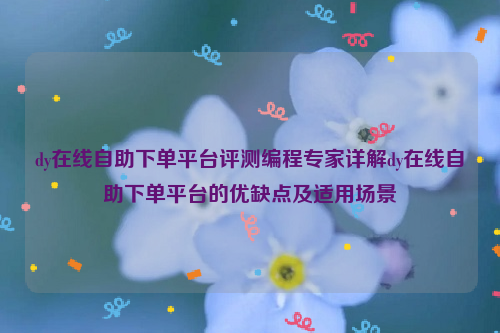 dy在线自助下单平台评测编程专家详解dy在线自助下单平台的优缺点及适用场景